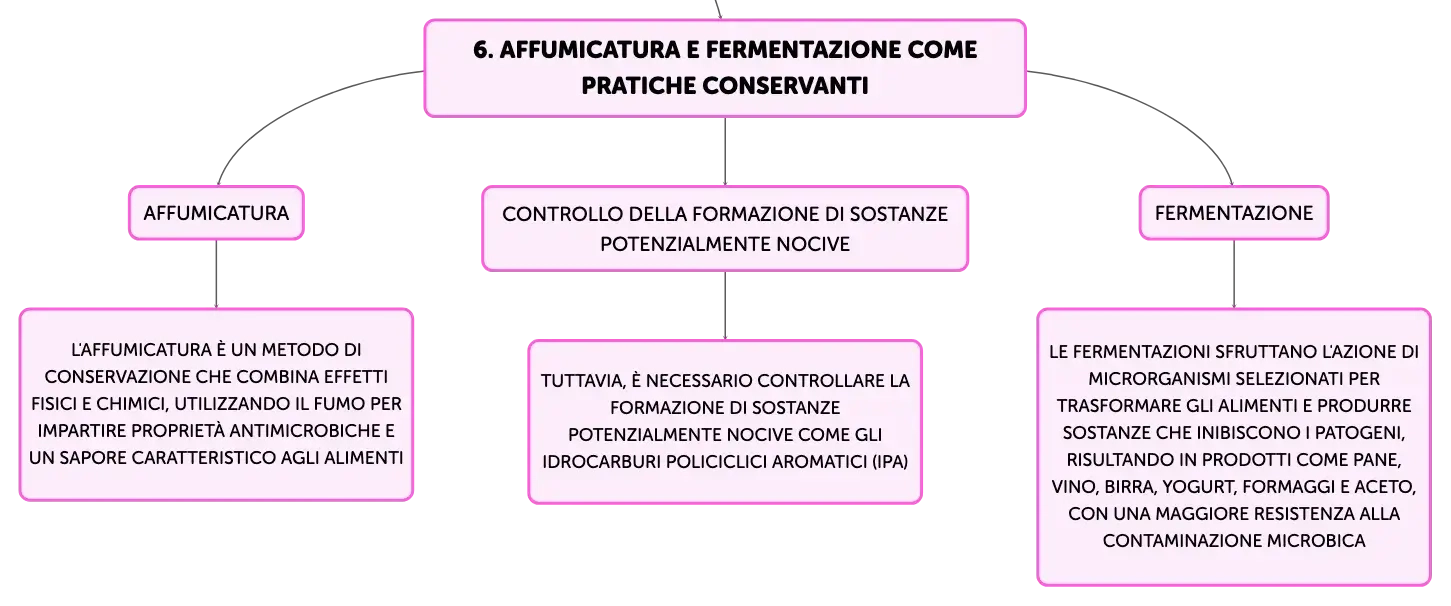 6. AFFUMICATURA E FERMENTAZIONE COME PRATICHE CONSERVANTI

AFFUMICATURA

L'AFFUMICATURA È UN METODO DI CONSERVAZIONE CHE COMBINA EFFETTI FISICI E CHIMICI, UTILIZZANDO IL FUMO PER IMPARTIRE PROPRIETÀ ANTIMICROBICHE E UN SAPORE CARATTERISTICO AGLI ALIMENTI

CONTROLLO DELLA FORMAZIONE DI SOSTANZE POTENZIALMENTE NOCIVE

TUTTAVIA, È NECESSARIO CONTROLLARE LA FORMAZIONE DI SOSTANZE POTENZIALMENTE NOCIVE COME GLI IDROCARBURI POLICICLICI AROMATICI (IPA)

FERMENTAZIONE

LE FERMENTAZIONI SFRUTTANO L'AZIONE DI MICRORGANISMI SELEZIONATI PER TRASFORMARE GLI ALIMENTI E PRODURRE SOSTANZE CHE INIBISCONO I PATOGENI, RISULTANDO IN PRODOTTI COME PANE, VINO, BIRRA, YOGURT, FORMAGGI E ACETO, CON UNA MAGGIORE RESISTENZA ALLA CONTAMINAZIONE MICROBICA